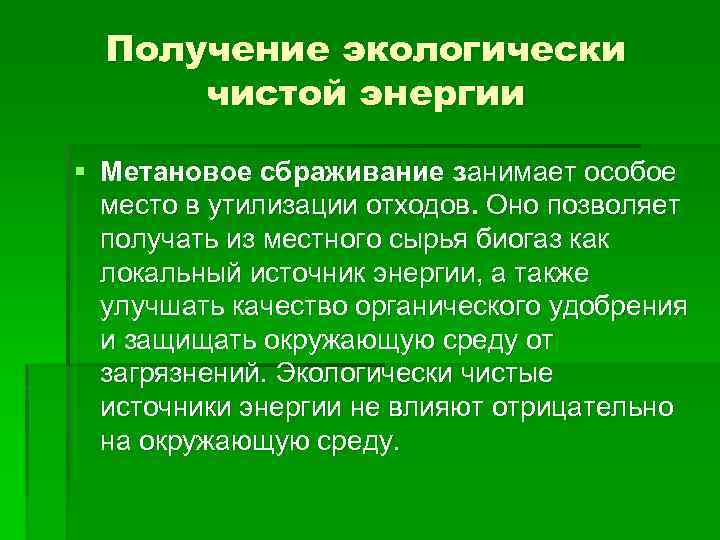 Получение экологически чистой энергии

• Метановое сбраживание занимает особое место в утилизации отходов. Оно позволяет получать из местного сырья биогаз как локальный источник энергии, а также улучшать качество органического удобрения и защищать окружающую среду от загрязнений. Экологически чистые источники энергии не влияют отрицательно на окружающую среду.